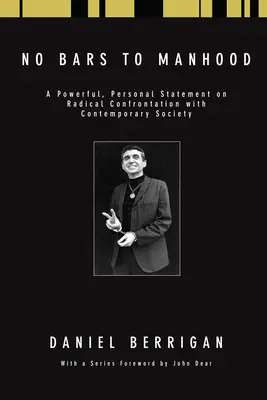 NO BARS TO MANHOOD

A Powerful, Personal Statement on Radical Confrontation with Contemporary Society

DANIEL BERRIGAN

With a Series Foreword by John Dear